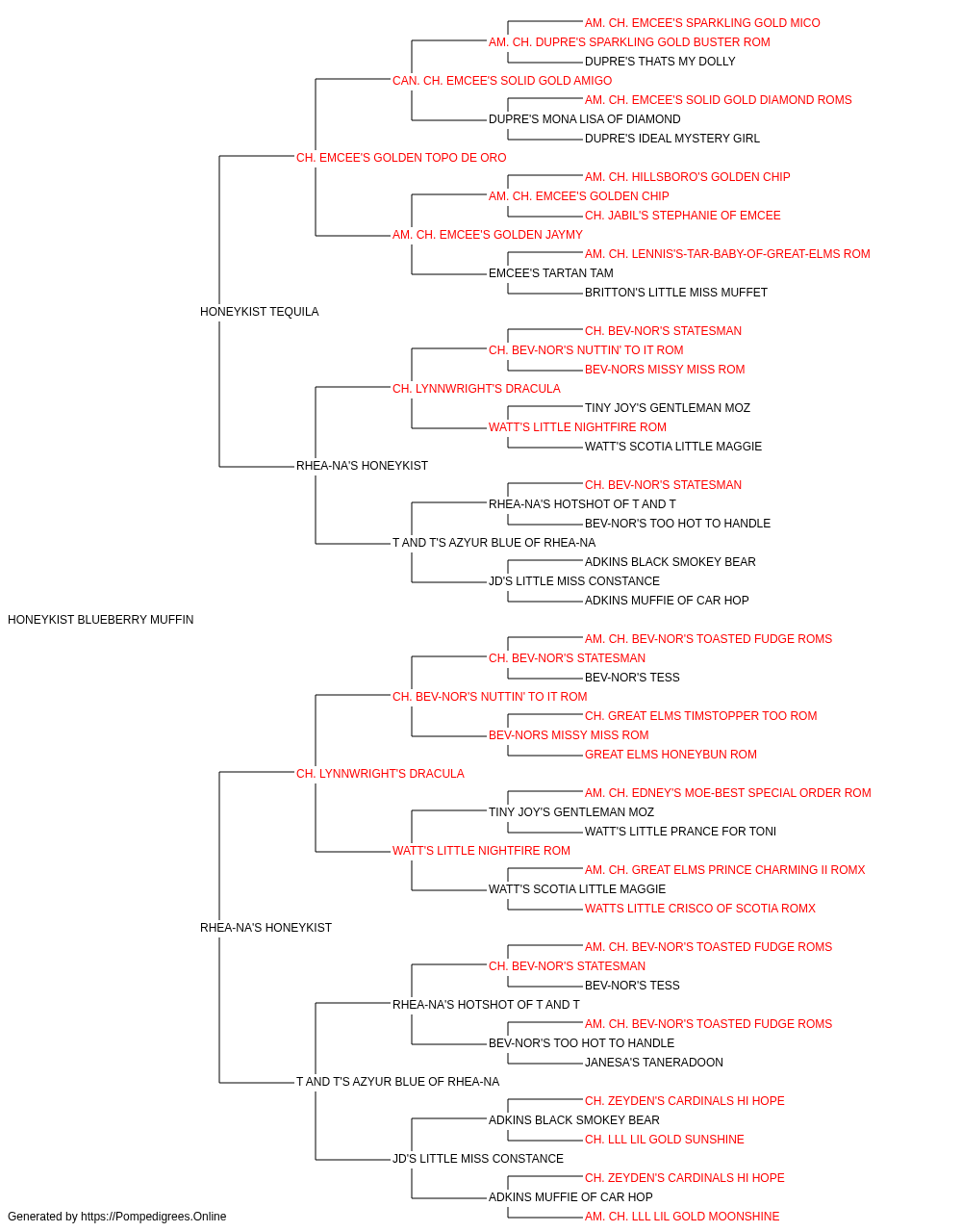 AM. CH. EMCEE'S SPARKLING GOLD MICO
AM. CH. DUPRE'S SPARKLING GOLD BUSTER ROM
DUPRE'S THATS MY DOLLY
CAN. CH. EMCEE'S SOLID GOLD AMIGO
AM. CH. EMCEE'S SOLID GOLD DIAMOND ROMS
DUPRE'S MONA LISA OF DIAMOND
DUPRE'S IDEAL MYSTERY GIRL
CH. EMCEE'S GOLDEN TOPO DE ORO
AM. CH. HILLSBORO'S GOLDEN CHIP
AM. CH. EMCEE'S GOLDEN CHIP
CH. JABIL'S STEPHANIE OF EMCEE
AM. CH. EMCEE'S GOLDEN JAYMY
AM. CH. LENNIS'S-TAR-BABY-OF-GREAT-ELMS ROM
EMCEE'S TARTAN TAM
BRITTON'S LITTLE MISS MUFFET
HONEYKIST TEQUILA
CH. BEV-NOR'S STATESMAN
CH. BEV-NOR'S NUTTIN' TO IT ROM
BEV-NORS MISSY MISS ROM
CH. LYNNWRIGHT'S DRACULA
TINY JOY'S GENTLEMAN MOZ
WATT'S LITTLE NIGHTFIRE ROM
WATT'S SCOTIA LITTLE MAGGIE
RHEA-NA'S HONEYKIST
CH. BEV-NOR'S STATESMAN
RHEA-NA'S HOTSHOT OF T AND T
BEV-NOR'S TOO HOT TO HANDLE
T AND T'S AZYUR BLUE OF RHEA-NA
ADKINS BLACK SMOKEY BEAR
JD'S LITTLE MISS CONSTANCE
ADKINS MUFFIE OF CAR HOP
HONEYKIST BLUEBERRY MUFFIN
AM. CH. BEV-NOR'S TOASTED FUDGE ROMS
CH. BEV-NOR'S STATESMAN
BEV-NOR'S TESS
CH. BEV-NOR'S NUTTIN' TO IT ROM
CH. GREAT ELMS TIMSTOPPER TOO ROM
BEV-NORS MISSY MISS ROM
GREAT ELMS HONEYBUN ROM
CH. LYNNWRIGHT'S DRACULA
AM. CH. EDNEY'S MOE-BEST SPECIAL ORDER ROM
TINY JOY'S GENTLEMAN MOZ
WATT'S LITTLE PRANCE FOR TONI
WATT'S LITTLE NIGHTFIRE ROM
AM. CH. GREAT ELMS PRINCE CHARMING II ROMX
WATT'S SCOTIA LITTLE MAGGIE
WATTS LITTLE CRISCO OF SCOTIA ROMX
RHEA-NA'S HONEYKIST
AM. CH. BEV-NOR'S TOASTED FUDGE ROMS
CH. BEV-NOR'S STATESMAN
BEV-NOR'S TESS
RHEA-NA'S HOTSHOT OF T AND T
AM. CH. BEV-NOR'S TOASTED FUDGE ROMS
BEV-NOR'S TOO HOT TO HANDLE
JANESA'S TANERADOON
T AND T'S AZYUR BLUE OF RHEA-NA
CH. ZEYDEN'S CARDINALS HI HOPE
ADKINS BLACK SMOKEY BEAR
CH. LLL LIL GOLD SUNSHINE
JD'S LITTLE MISS CONSTANCE
CH. ZEYDEN'S CARDINALS HI HOPE
ADKINS MUFFIE OF CAR HOP
AM. CH. LLL LIL GOLD MOONSHINE
Generated by https://Pompedigrees.Online